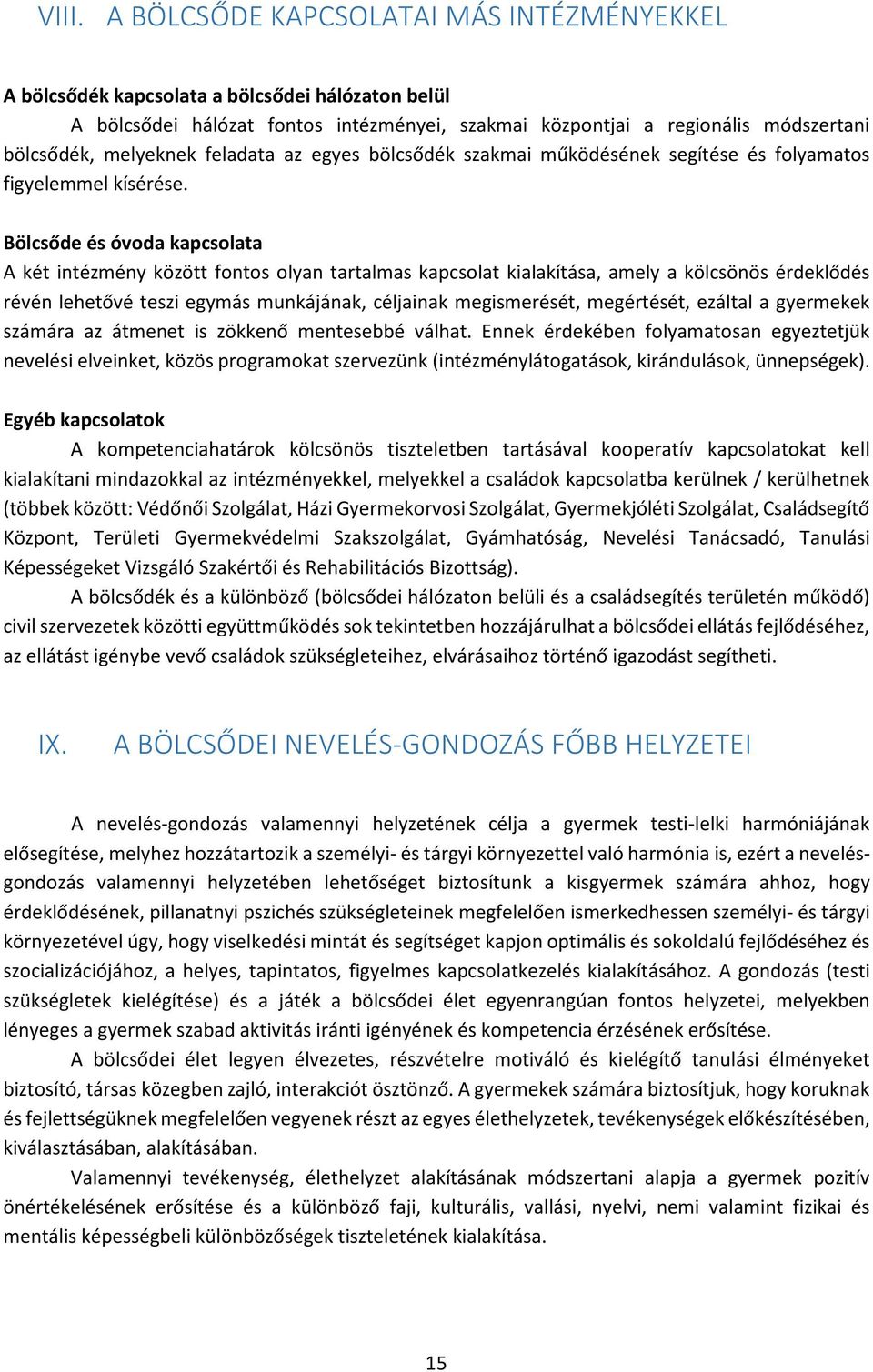 VIII. A BÖLCSŐDE KAPCSOLATAI MÁS INTÉZMÉNYEKKEL

A bölcsődék kapcsolata a bölcsődei hálózaton belül

A bölcsődei hálózat fontos intézményei, szakmai központjai a regionális módszertani bölcsődék, melyeknek feladata az egyes bölcsődék szakmai működésének segítése és folyamatos figyelemmel kísérése.

Bölcsőde és óvoda kapcsolata

A két intézmény között fontos olyan tartalmas kapcsolat kialakítása, amely a kölcsönös érdeklődés révén lehetővé teszi egymás munkájának, céljainak megismerését, megértését, ezáltal a gyermekek számára az átmenet is zökkenő mentesebbé válhat. Ennek érdekében folyamatosan egyeztetjük nevelési elveinket, közös programokat szervezünk (intézménylátogatások, kirándulások, ünnepségek).

Egyéb kapcsolatok

A kompetenciahatárok kölcsönös tiszteletben tartásával kooperatív kapcsolatokat kell kialakítani mindazokkal az intézményekkel, melyekkel a családok kapcsolatba kerülnek / kerülhetnek (többek között: Védőnői Szolgálat, Házi Gyermekorvosi Szolgálat, Gyermekjóléti Szolgálat, Családsegítő Központ, Területi Gyermekvédelmi Szakszolgálat, Gyámhatóság, Nevelési Tanácsadó, Tanulási Képességeket Vizsgáló Szakértői és Rehabilitációs Bizottság).

A bölcsődék és a különböző (bölcsődei hálózaton belüli és a családsegítés területén működő) civil szervezetek közötti együttműködés sok tekintetben hozzájárulhat a bölcsődei ellátás fejlődéséhez, az ellátást igénybe vevő családok szükségleteihez, elvárásaihoz történő igazodást segítheti.

IX. A BÖLCSŐDEI NEVELÉS-GONDOZÁS FŐBB HELYZETEI

A nevelés-gondozás valamennyi helyzetének célja a gyermek testi-lelki harmóniájának elősegítése, melyhez hozzátartozik a személyi- és tárgyi környezettel való harmónia is, ezért a nevelés-gondozás valamennyi helyzetében lehetőséget biztosítunk a kisgyermek számára ahhoz, hogy érdeklődésének, pillanatnyi pszichés szükségleteinek megfelelően ismerkedhessen személyi- és tárgyi környezetével úgy, hogy viselkedési mintát és segítséget kapjon optimális és sokoldalú fejlődéséhez és szocializációjához, a helyes, tapintatos, figyelmes kapcsolatkezelés kialakításához. A gondozás (testi szükségletek kielégítése) és a játék a bölcsődei élet egyenrangúan fontos helyzetei, melyekben lényeges a gyermek szabad aktivitás iránti igényének és kompetencia érzésének erősítése.

A bölcsődei élet legyen élvezetes, részvételre motiváló és kielégítő tanulási élményeket biztosító, társas közegben zajló, interakciót ösztönző. A gyermekek számára biztosítjuk, hogy koruknak és fejlettségüknek megfelelően vegyenek részt az egyes élethelyzetek, tevékenységek előkészítésében, kiválasztásában, alakításában.

Valamennyi tevékenység, élethelyzet alakításának módszertani alapja a gyermek pozitív önértékelésének erősítése és a különböző faji, kulturális, vallási, nyelvi, nemi valamint fizikai és mentális képességbeli különbözőségek tiszteletének kialakítása.

15